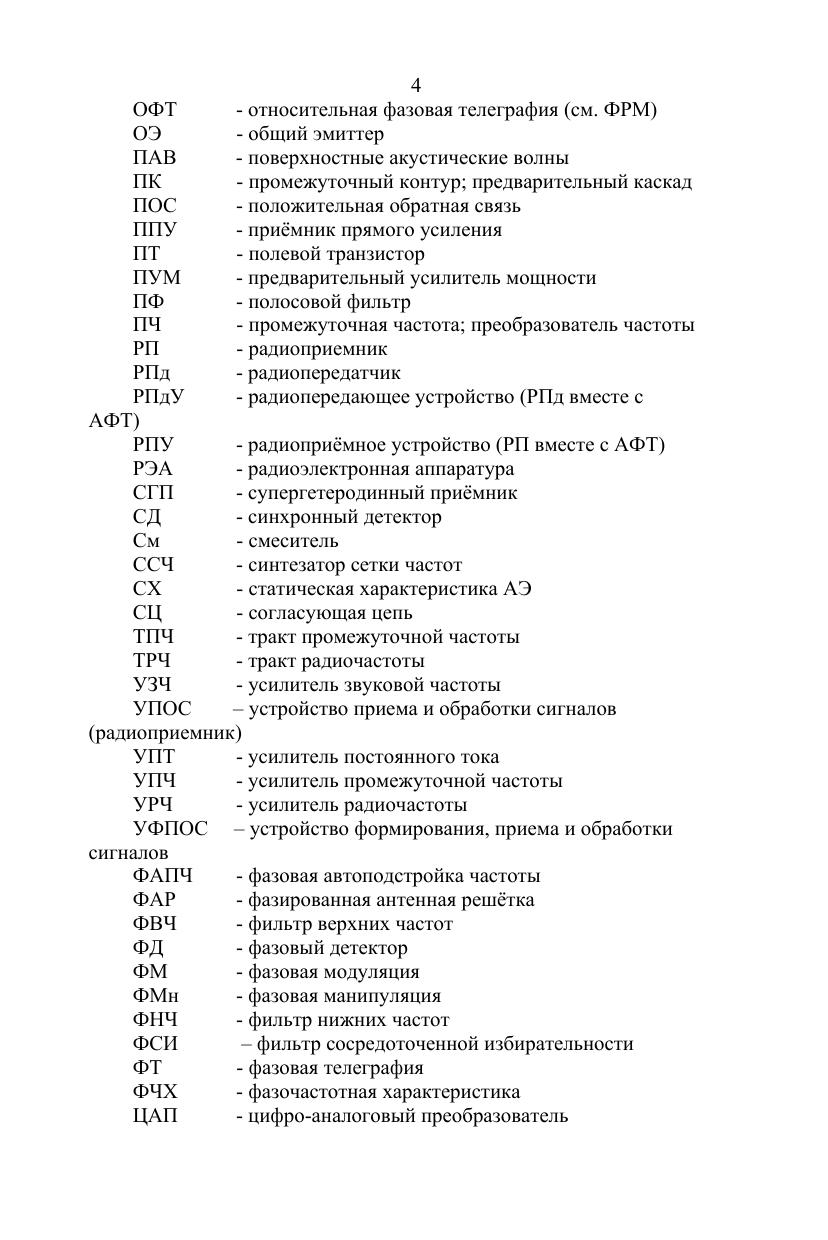 4

ОФТ - относительная фазовая телеграфия (см. ФРМ)
ОЭ - общий эмиттер
ПАВ - поверхностные акустические волны
ПК - промежуточный контур; предварительный каскад
ПОС - положительная обратная связь
ППУ - приёмник прямого усиления
ПТ - полевой транзистор
ПУМ - предварительный усилитель мощности
ПФ - полосовой фильтр
ПЧ - промежуточная частота; преобразователь частоты
РП - радиоприемник
РПд - радиопередатчик
РПдУ - радиопередающее устройство (РПд вместе с АФТ)
РПУ - радиоприёмное устройство (РП вместе с АФТ)
РЭА - радиоэлектронная аппаратура
СГП - супергетеродинный приёмник
СД - синхронный детектор
См - смеситель
ССЧ - синтезатор сетки частот
СХ - статическая характеристика АЭ
СЦ - согласующая цепь
ТПЧ - тракт промежуточной частоты
ТРЧ - тракт радиочастоты
УЗЧ - усилитель звуковой частоты
УПОС – устройство приема и обработки сигналов (радиоприемник)
УПТ - усилитель постоянного тока
УПЧ - усилитель промежуточной частоты
УРЧ - усилитель радиочастоты
УФПОС – устройство формирования, приема и обработки сигналов
ФАПЧ - фазовая автоподстройка частоты
ФАР - фазированная антенная решётка
ФВЧ - фильтр верхних частот
ФД - фазовый детектор
ФМ - фазовая модуляция
ФМн - фазовая манипуляция
ФНЧ - фильтр нижних частот
ФСИ – фильтр сосредоточенной избирательности
ФТ - фазовая телеграфия
ФЧХ - фазочастотная характеристика
ЦАП - цифро-аналоговый преобразователь